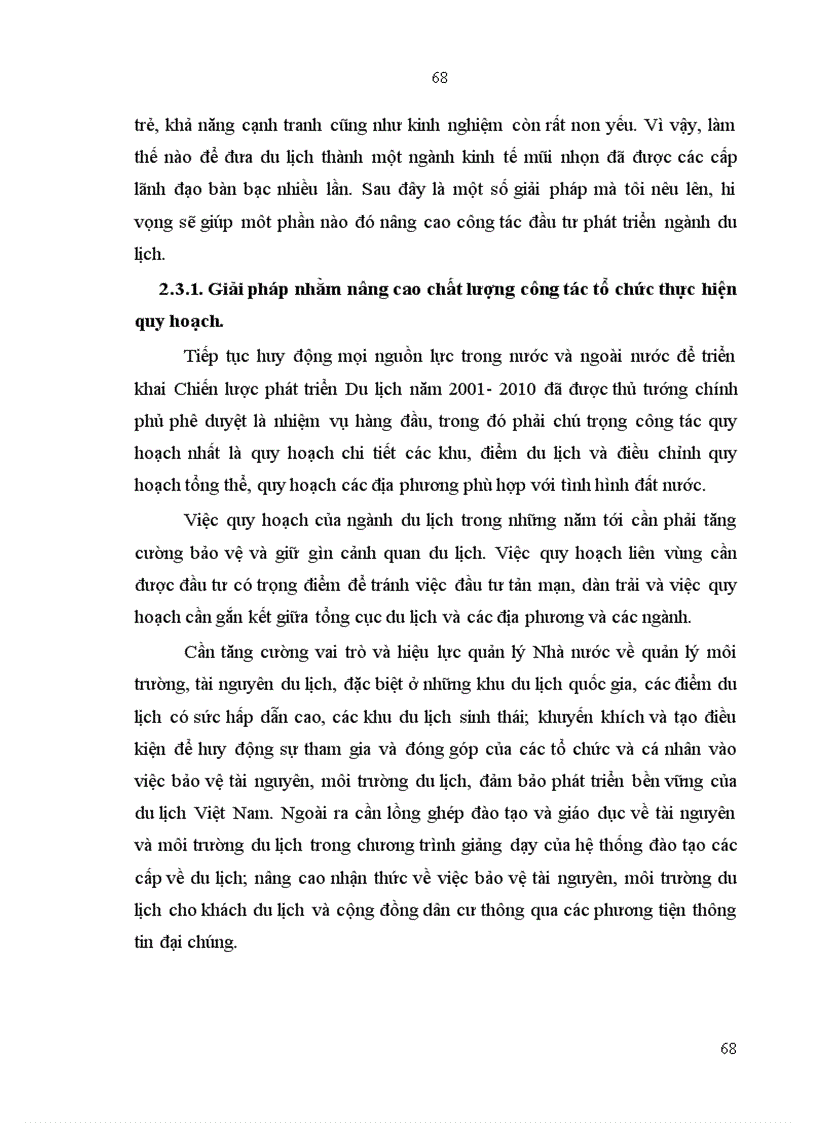 68

trẻ, khả năng cạnh tranh cũng như kinh nghiệm còn rất non yếu. Vì vậy, làm thế nào để đưa du lịch thành một ngành kinh tế mũi nhọn đã được các cấp lãnh đạo bàn bạc nhiều lần. Sau đây là một số giải pháp mà tôi nêu lên, hi vọng sẽ giúp môt phần nào đó nâng cao công tác đầu tư phát triển ngành du lịch.

2.3.1. Giải pháp nhằm nâng cao chất lượng công tác tổ chức thực hiện quy hoạch.

Tiếp tục huy động mọi nguồn lực trong nước và ngoài nước để triển khai Chiến lược phát triển Du lịch năm 2001- 2010 đã được thủ tướng chính phủ phê duyệt là nhiệm vụ hàng đầu, trong đó phải chú trọng công tác quy hoạch nhất là quy hoạch chi tiết các khu, điểm du lịch và điều chỉnh quy hoạch tổng thể, quy hoạch các địa phương phù hợp với tình hình đất nước.

Việc quy hoạch của ngành du lịch trong những năm tới cần phải tăng cường bảo vệ và giữ gìn cảnh quan du lịch. Việc quy hoạch liên vùng cần được đầu tư có trọng điểm để tránh việc đầu tư tản mạn, dàn trải và việc quy hoạch cần gắn kết giữa tổng cục du lịch và các địa phương và các ngành.

Cần tăng cường vai trò và hiệu lực quản lý Nhà nước về quản lý môi trường, tài nguyên du lịch, đặc biệt ở những khu du lịch quốc gia, các điểm du lịch có sức hấp dẫn cao, các khu du lịch sinh thái; khuyến khích và tạo điều kiện để huy động sự tham gia và đóng góp của các tổ chức và cá nhân vào việc bảo vệ tài nguyên, môi trường du lịch, đảm bảo phát triển bền vững của du lịch Việt Nam. Ngoài ra cần lồng ghép đào tạo và giáo dục về tài nguyên và môi trường du lịch trong chương trình giảng dạy của hệ thống đào tạo các cấp về du lịch; nâng cao nhận thức về việc bảo vệ tài nguyên, môi trường du lịch cho khách du lịch và cộng đồng dân cư thông qua các phương tiện thông tin đại chúng.

68